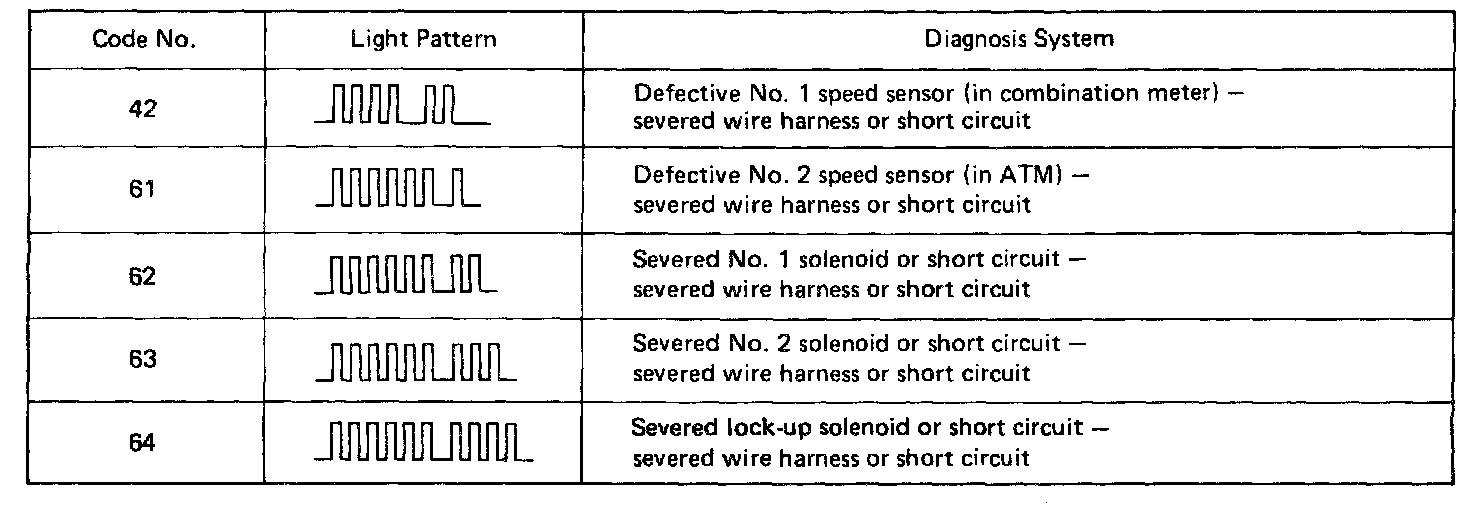 | Code No. | Light Pattern | Diagnosis System |
|---|---|---|
| 42 | | Defective No. 1 speed sensor (in combination meter) – severed wire harness or short circuit |
| 61 | | Defective No. 2 speed sensor (in ATM) – severed wire harness or short circuit |
| 62 | | Severed No. 1 solenoid or short circuit – severed wire harness or short circuit |
| 63 | | Severed No. 2 solenoid or short circuit – severed wire harness or short circuit |
| 64 | | Severed lock-up solenoid or short circuit – severed wire harness or short circuit |